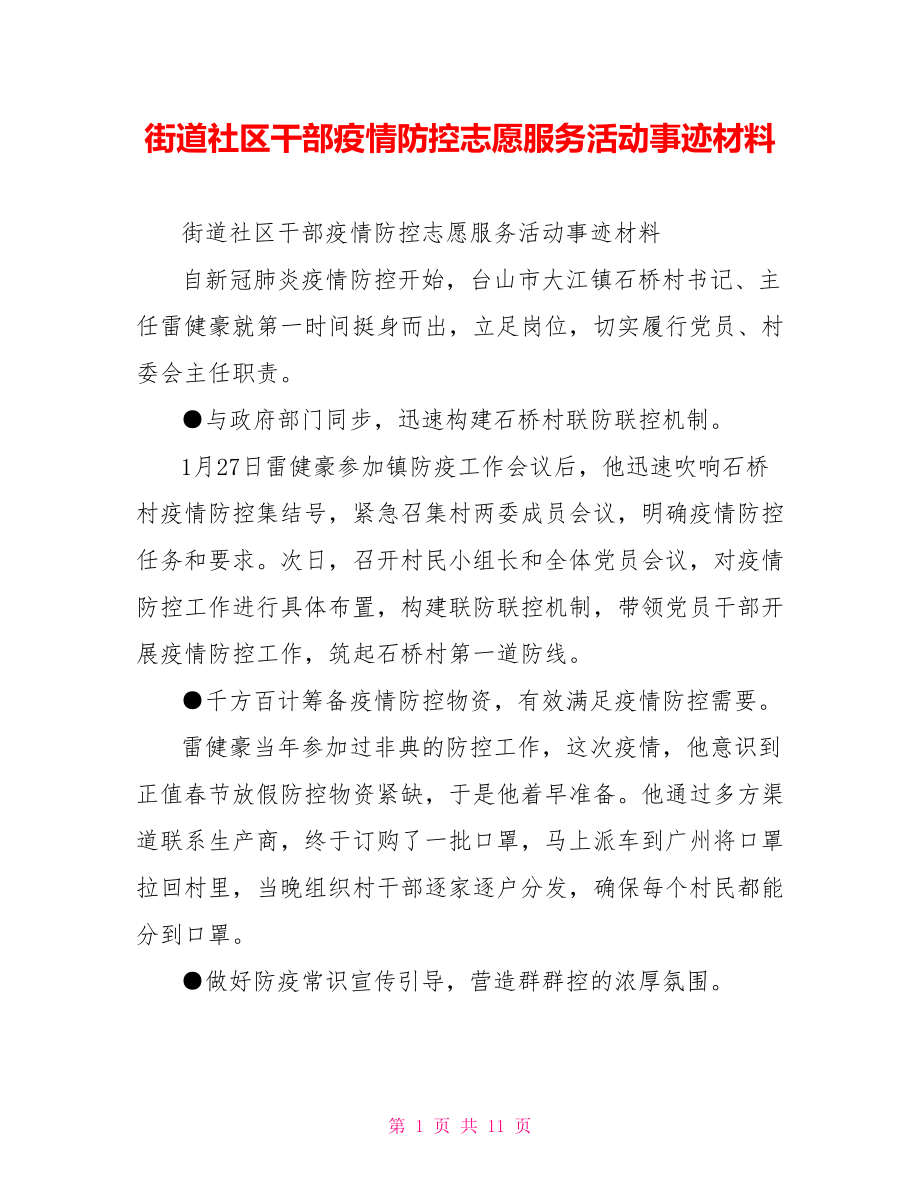 街道社区干部疫情防控志愿服务活动事迹材料

街道社区干部疫情防控志愿服务活动事迹材料

自新冠肺炎疫情防控开始，台山市大江镇石桥村书记、主任雷健豪就第一时间挺身而出，立足岗位，切实履行党员、村委会主任职责。

●与政府部门同步，迅速构建石桥村联防联控机制。

1月27日雷健豪参加镇防疫工作会议后，他迅速吹响石桥村疫情防控集结号，紧急召集村两委成员会议，明确疫情防控任务和要求。次日，召开村民小组长和全体党员会议，对疫情防控工作进行具体布置，构建联防联控机制，带领党员干部开展疫情防控工作，筑起石桥村第一道防线。

●千方百计筹备疫情防控物资，有效满足疫情防控需要。

雷健豪当年参加过非典的防控工作，这次疫情，他意识到正值春节放假防控物资紧缺，于是他着早准备。他通过多方渠道联系生产商，终于订购了一批口罩，马上派车到广州将口罩拉回村里，当晚组织村干部逐家逐户分发，确保每个村民都能分到口罩。

●做好防疫常识宣传引导，营造群群控的浓厚氛围。

第 1 页 共 11 页